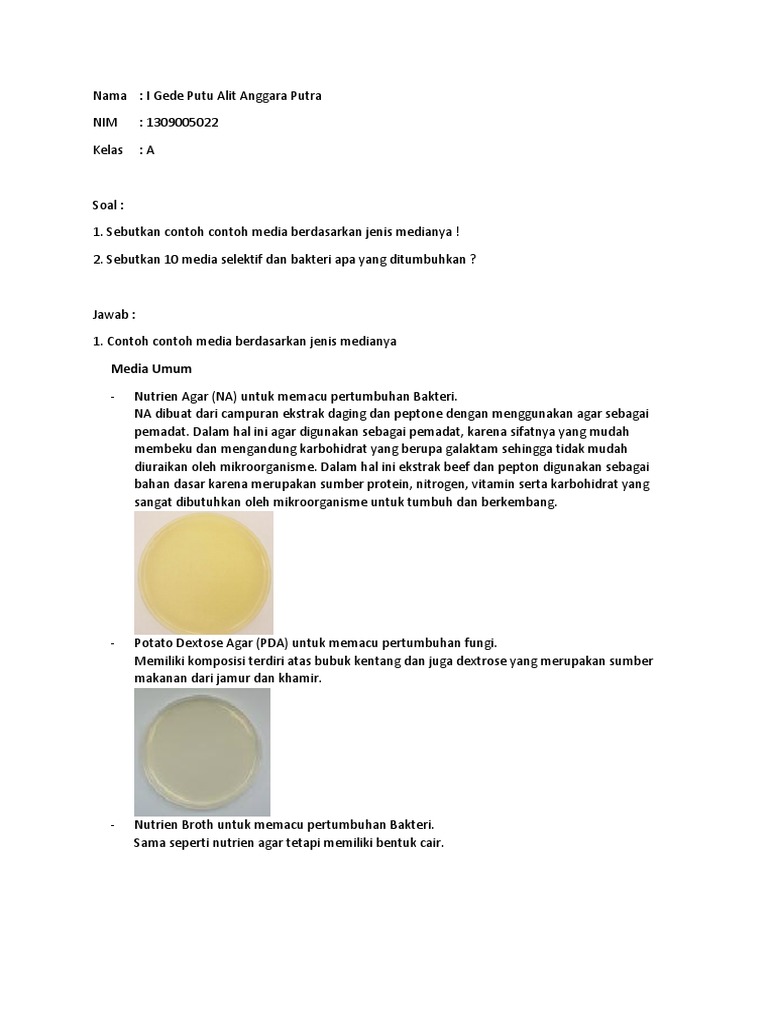 Nama : I Gede Putu Alit Anggara Putra

NIM : 1309005022

Kelas : A

Soal :

1. Sebutkan contoh contoh media berdasarkan jenis medianya !

2. Sebutkan 10 media selektif dan bakteri apa yang ditumbuhkan ?

Jawab :

1. Contoh contoh media berdasarkan jenis medianya

Media Umum

- Nutrien Agar (NA) untuk memacu pertumbuhan Bakteri.
NA dibuat dari campuran ekstrak daging dan peptone dengan menggunakan agar sebagai pemadat. Dalam hal ini agar digunakan sebagai pemadat, karena sifatnya yang mudah membeku dan mengandung karbohidrat yang berupa galaktam sehingga tidak mudah diuraikan oleh mikroorganisme. Dalam hal ini ekstrak beef dan pepton digunakan sebagai bahan dasar karena merupakan sumber protein, nitrogen, vitamin serta karbohidrat yang sangat dibutuhkan oleh mikroorganisme untuk tumbuh dan berkembang.

- Potato Dextose Agar (PDA) untuk memacu pertumbuhan fungi.
Memiliki komposisi terdiri atas bubuk kentang dan juga dextrose yang merupakan sumber makanan dari jamur dan khamir.

- Nutrien Broth untuk memacu pertumbuhan Bakteri.
Sama seperti nutrien agar tetapi memiliki bentuk cair.